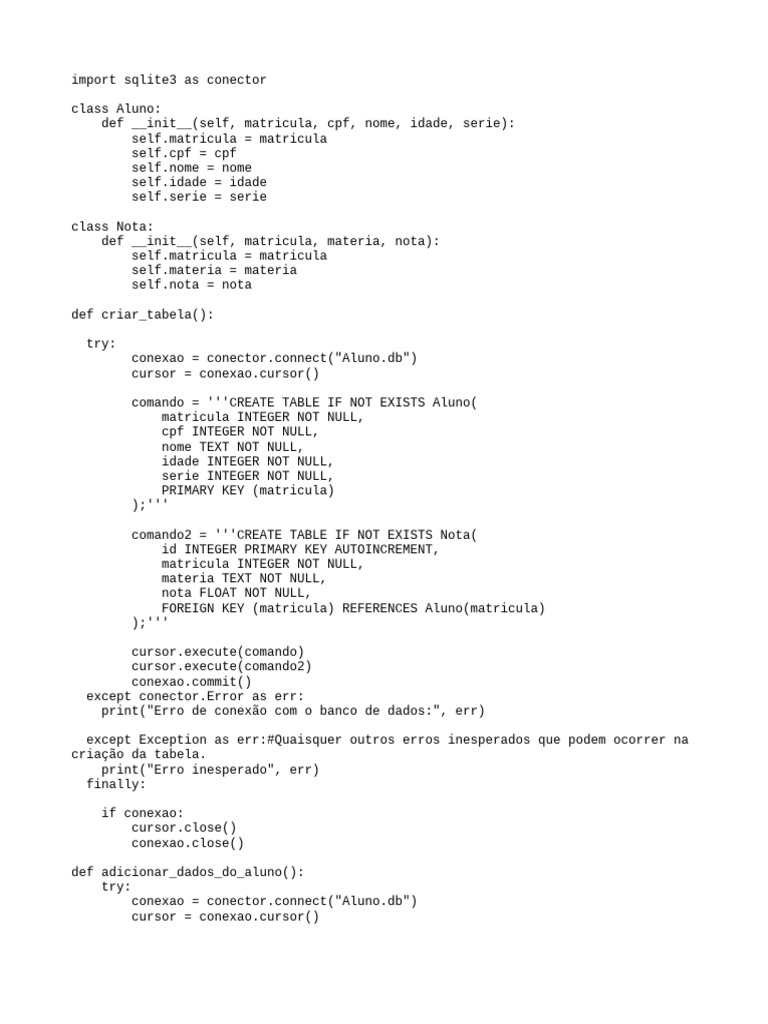 import sqlite3 as conector

class Aluno:
    def __init__(self, matricula, cpf, nome, idade, serie):
        self.matricula = matricula
        self.cpf = cpf
        self.nome = nome
        self.idade = idade
        self.serie = serie

class Nota:
    def __init__(self, matricula, materia, nota):
        self.matricula = matricula
        self.materia = materia
        self.nota = nota

def criar_tabela():

  try:
        conexao = conector.connect("Aluno.db")
        cursor = conexao.cursor()

        comando = '''CREATE TABLE IF NOT EXISTS Aluno(
            matricula INTEGER NOT NULL,
            cpf INTEGER NOT NULL,
            nome TEXT NOT NULL,
            idade INTEGER NOT NULL,
            serie INTEGER NOT NULL,
            PRIMARY KEY (matricula)
        );'''

        comando2 = '''CREATE TABLE IF NOT EXISTS Nota(
            id INTEGER PRIMARY KEY AUTOINCREMENT,
            matricula INTEGER NOT NULL,
            materia TEXT NOT NULL,
            nota FLOAT NOT NULL,
            FOREIGN KEY (matricula) REFERENCES Aluno(matricula)
        );'''

        cursor.execute(comando)
        cursor.execute(comando2)
        conexao.commit()
  except conector.Error as err:
    print("Erro de conexão com o banco de dados:", err)

  except Exception as err:#Quaisquer outros erros inesperados que podem ocorrer na criação da tabela.
    print("Erro inesperado", err)
  finally:

    if conexao:
        cursor.close()
        conexao.close()

def adicionar_dados_do_aluno():
    try:
        conexao = conector.connect("Aluno.db")
        cursor = conexao.cursor()